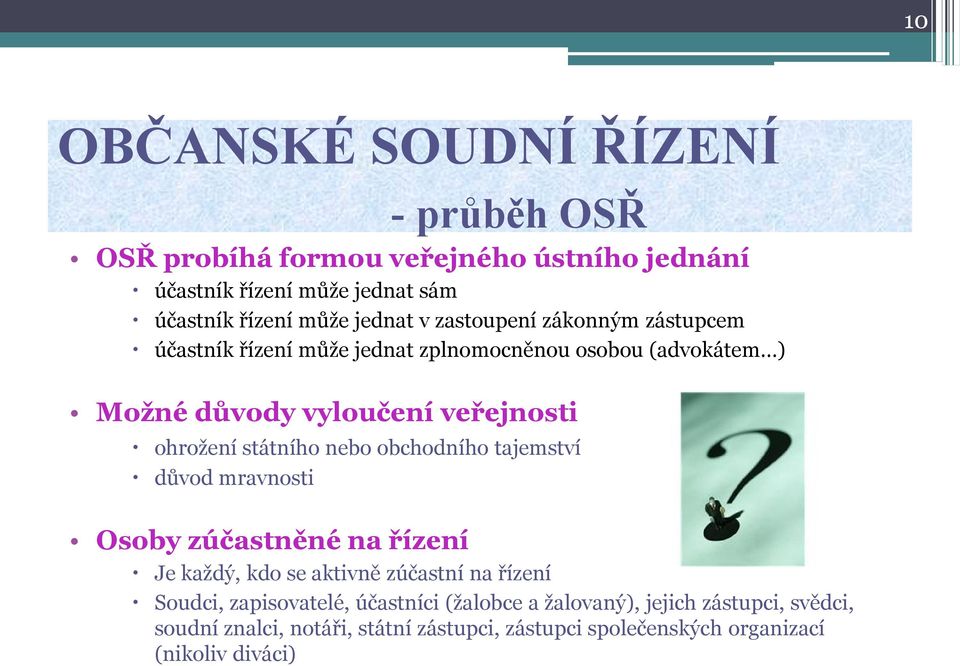 10

OBČANSKÉ SOUDNÍ ŘÍZENÍ
- průběh OSŘ

• OSŘ probíhá formou veřejného ústního jednání
  • účastník řízení může jednat sám
  • účastník řízení může jednat v zastoupení zákonným zástupcem
  • účastník řízení může jednat zplnomocněnou osobou (advokátem…)

• Možné důvody vyloučení veřejnosti
  • ohrožení státního nebo obchodního tajemství
  • důvod mravnosti

• Osoby zúčastněné na řízení
  • Je každý, kdo se aktivně zúčastní na řízení
  • Soudci, zapisovatelé, účastníci (žalobce a žalovaný), jejich zástupci, svědci, soudní znalci, notáři, státní zástupci, zástupci společenských organizací (nikoliv diváci)